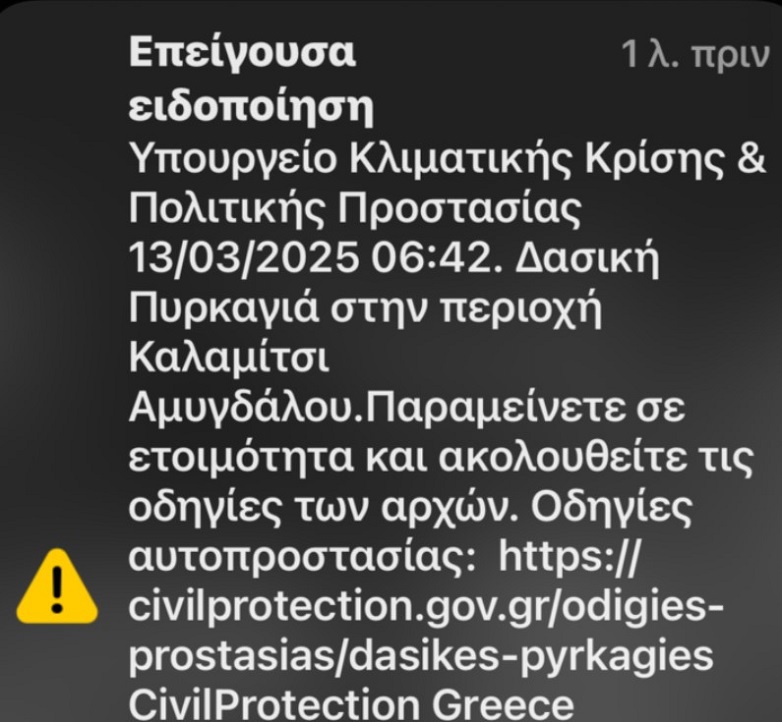 Επείγουσα ειδοποίηση

1 λ. πριν

Υπουργείο Κλιματικής Κρίσης & Πολιτικής Προστασίας 13/03/2025 06:42. Δασική Πυρκαγιά στην περιοχή Καλαμίτσι Αμυγδάλου.Παραμείνετε σε ετοιμότητα και ακολουθείτε τις οδηγίες των αρχών. Οδηγίες αυτοπροστασίας: https://civilprotection.gov.gr/odigies-prostasias/dasikes-pyrkagies CivilProtection Greece